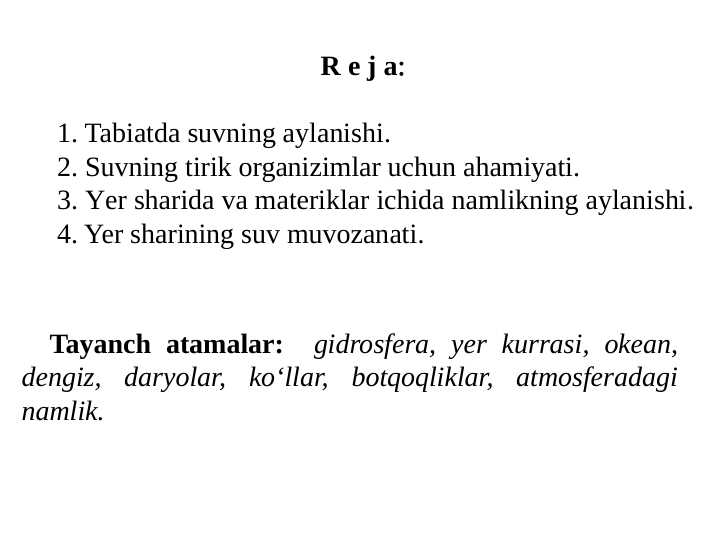 R e j a:

1. Tabiatda suvning aylanishi.
2. Suvning tirik organizimlar uchun ahamiyati.
3. Yer sharida va materiklar ichida namlikning aylanishi.
4. Yer sharining suv muvozanati.

Tayanch atamalar: gidrosfera, yer kurrasi, okean, dengiz, daryolar, ko‘llar, botqoqliklar, atmosferadagi namlik.